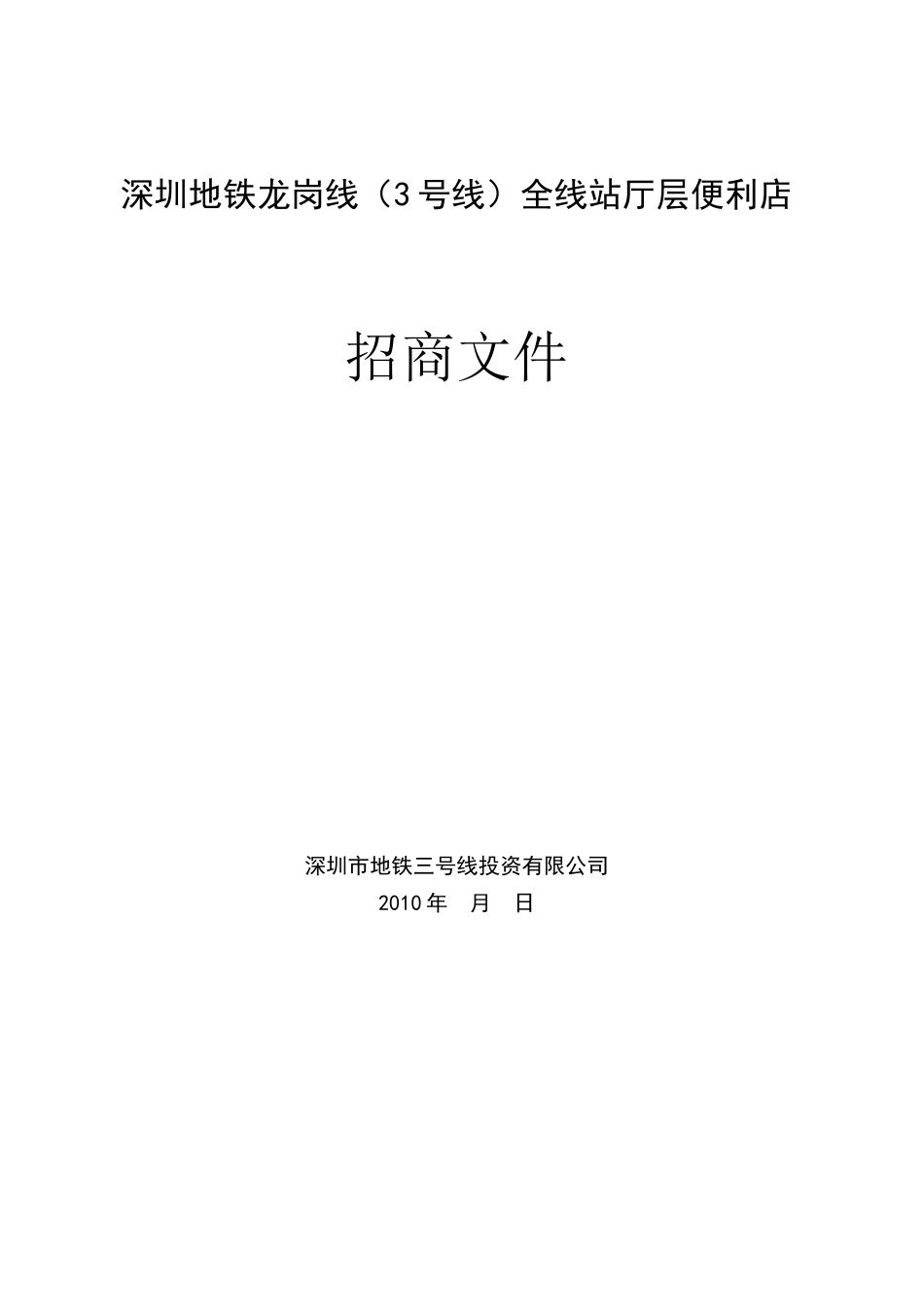 深圳地铁龙岗线（3号线）全线站厅层便利店

招商文件

深圳市地铁三号线投资有限公司
2010年　月　日